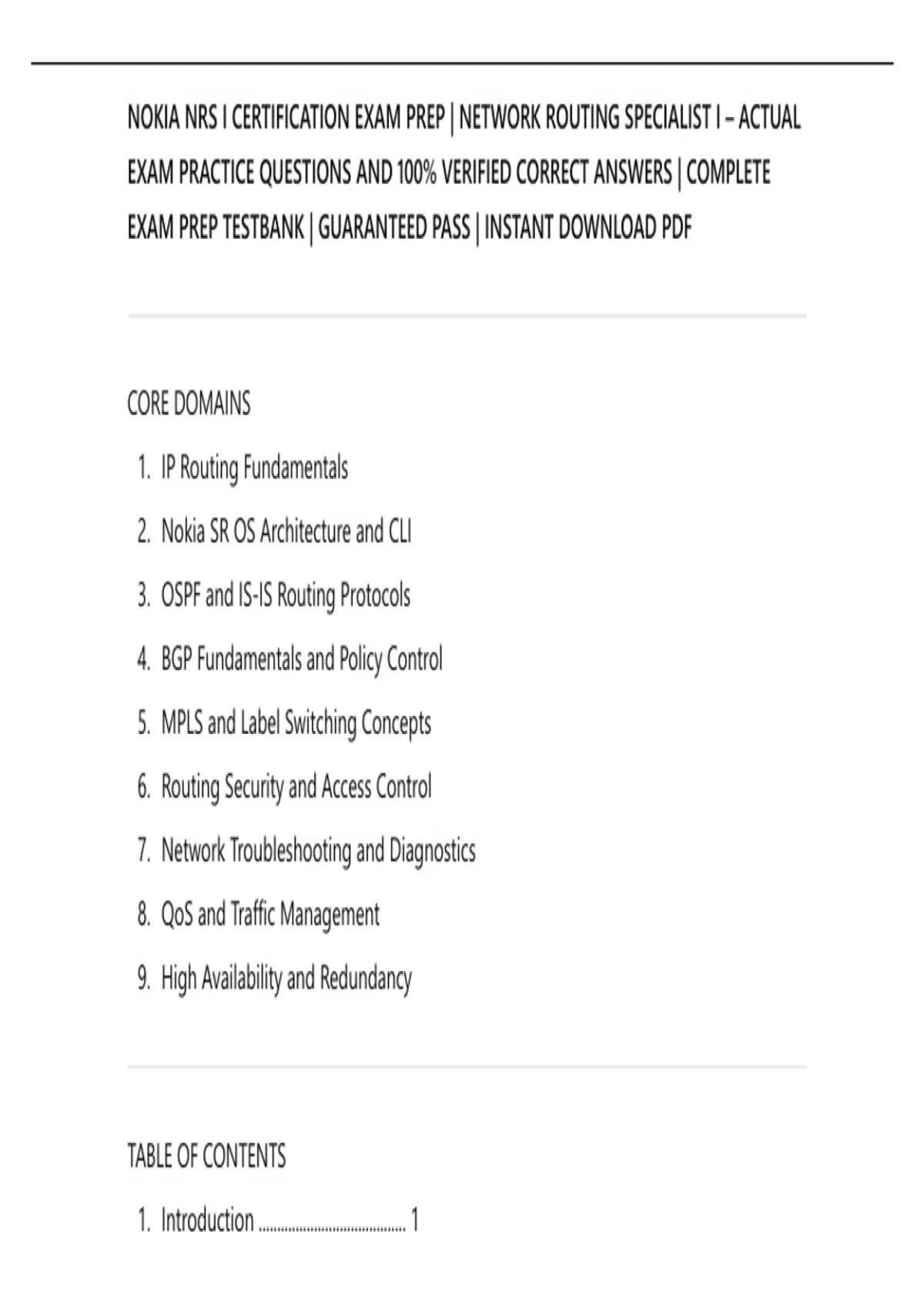 NOKIA NRS I CERTIFICATION EXAM PREP | NETWORK ROUTING SPECIALIST I – ACTUAL EXAM PRACTICE QUESTIONS AND 100% VERIFIED CORRECT ANSWERS | COMPLETE EXAM PREP TESTBANK | GUARANTEED PASS | INSTANT DOWNLOAD PDF

CORE DOMAINS

1. IP Routing Fundamentals
2. Nokia SR OS Architecture and CLI
3. OSPF and IS-IS Routing Protocols
4. BGP Fundamentals and Policy Control
5. MPLS and Label Switching Concepts
6. Routing Security and Access Control
7. Network Troubleshooting and Diagnostics
8. QoS and Traffic Management
9. High Availability and Redundancy

TABLE OF CONTENTS

1. Introduction ........................................ 1